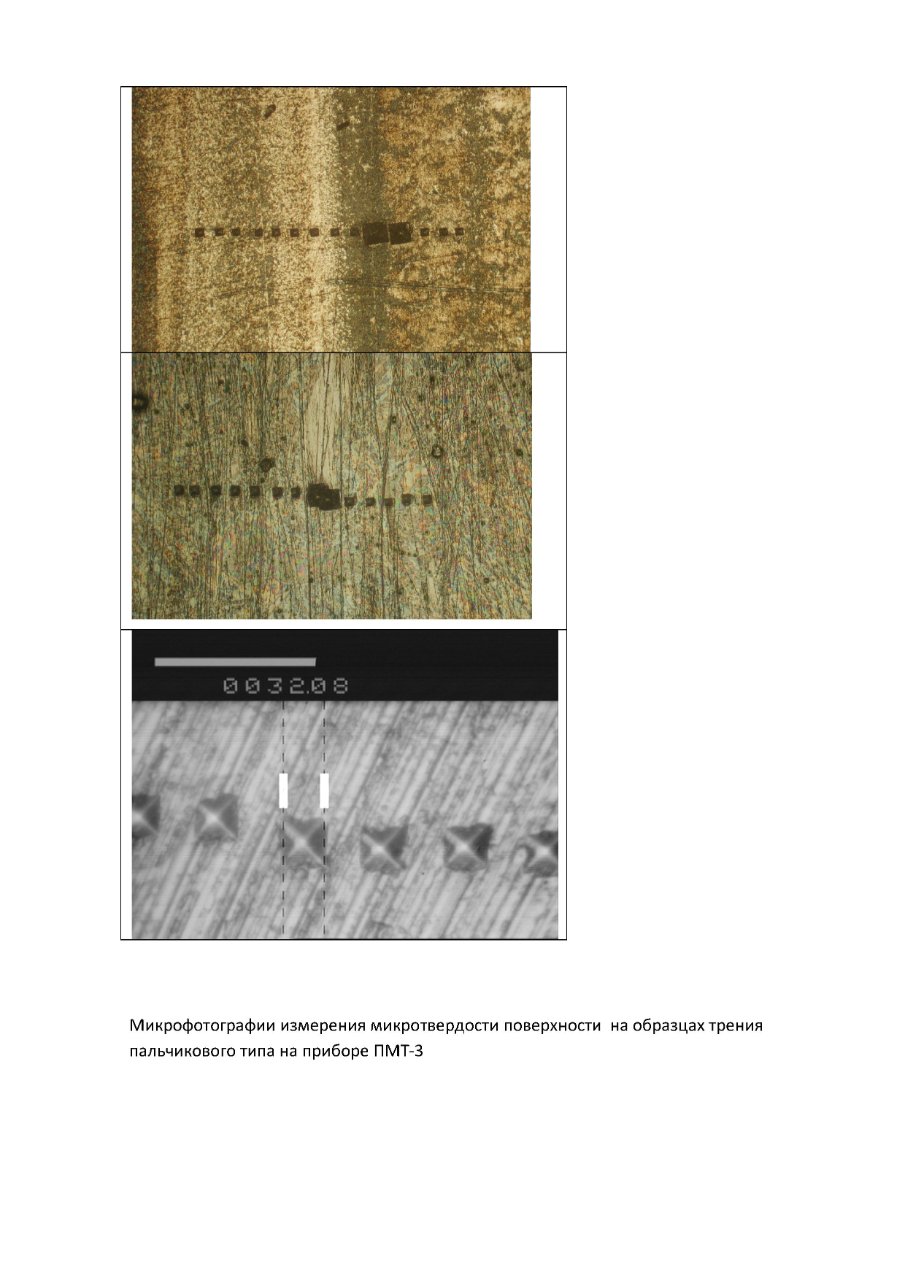 0032.08

Микрофотографии измерения микротвердости поверхности на образцах трения пальчикового типа на приборе ПМТ-3